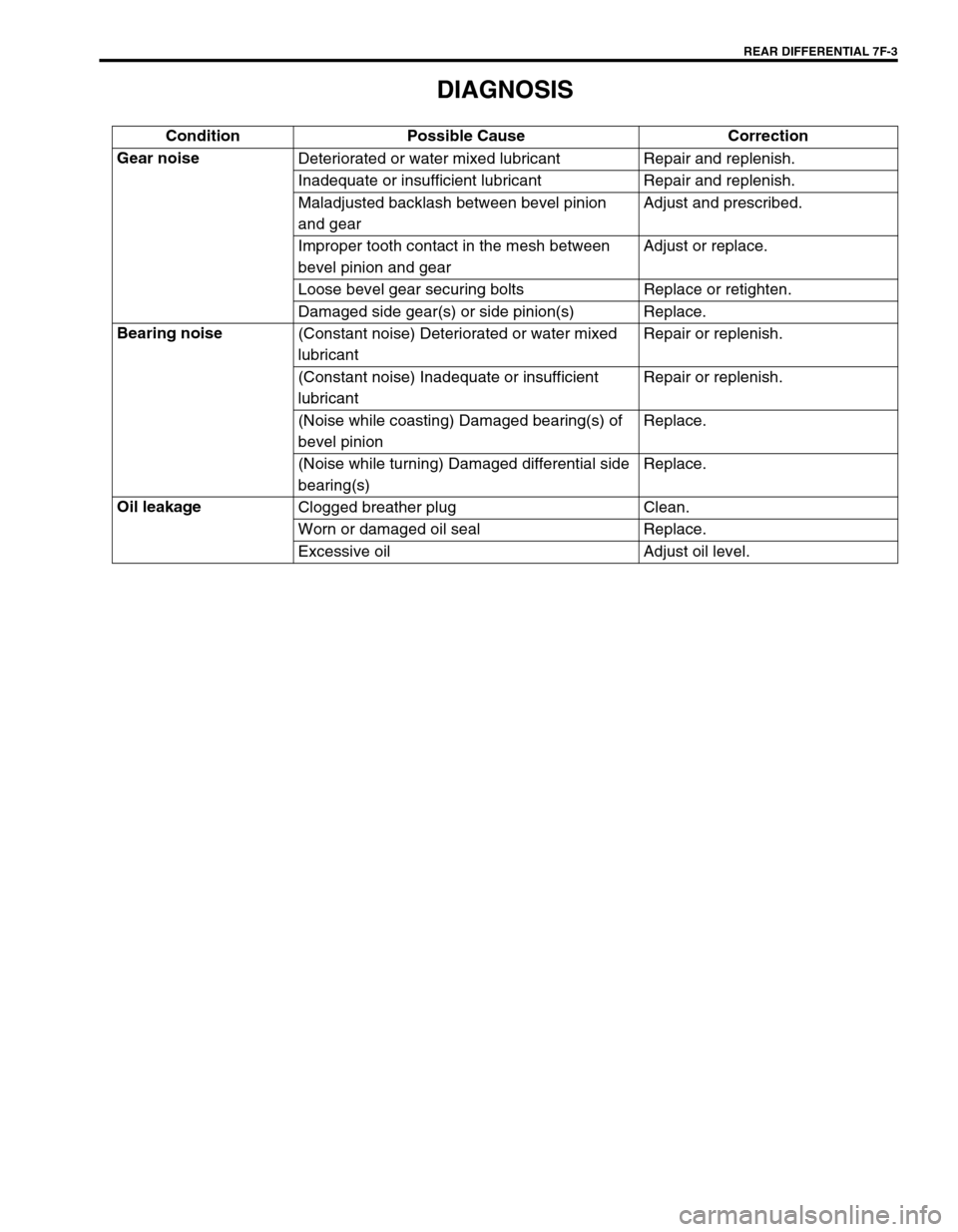 REAR DIFFERENTIAL 7F-3

DIAGNOSIS

| Condition | Possible Cause | Correction |
|---|---|---|
| Gear noise | Deteriorated or water mixed lubricant | Repair and replenish. |
| | Inadequate or insufficient lubricant | Repair and replenish. |
| | Maladjusted backlash between bevel pinion and gear | Adjust and prescribed. |
| | Improper tooth contact in the mesh between bevel pinion and gear | Adjust or replace. |
| | Loose bevel gear securing bolts | Replace or retighten. |
| | Damaged side gear(s) or side pinion(s) | Replace. |
| Bearing noise | (Constant noise) Deteriorated or water mixed lubricant | Repair or replenish. |
| | (Constant noise) Inadequate or insufficient lubricant | Repair or replenish. |
| | (Noise while coasting) Damaged bearing(s) of bevel pinion | Replace. |
| | (Noise while turning) Damaged differential side bearing(s) | Replace. |
| Oil leakage | Clogged breather plug | Clean. |
| | Worn or damaged oil seal | Replace. |
| | Excessive oil | Adjust oil level. |

carmanualsonline.info